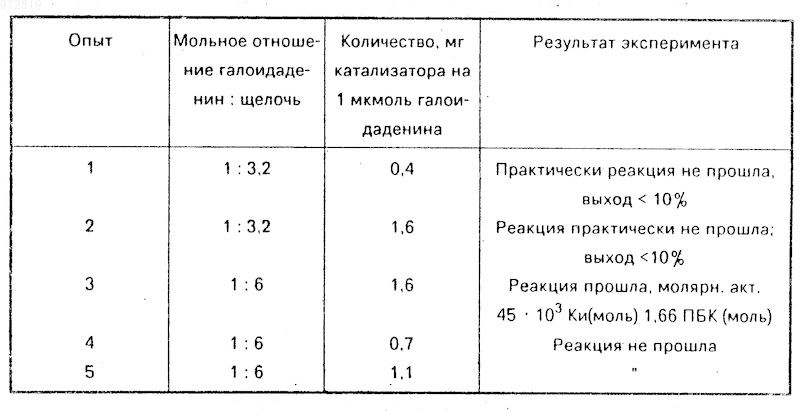 | Опыт | Мольное отношение галоидаденин : щелочь | Количество, мг катализатора на 1 мкмоль галоидаденина | Результат эксперимента |
|---|---|---|---|
| 1 | 1 : 3,2 | 0,4 | Практически реакция не прошла, выход < 10% |
| 2 | 1 : 3,2 | 1,6 | Реакция практически не прошла; выход <10% |
| 3 | 1 : 6 | 1,6 | Реакция прошла, молярн. акт. $45 \cdot 10^3$ Ки(моль) 1,66 ПБК (моль) |
| 4 | 1 : 6 | 0,7 | Реакция не прошла |
| 5 | 1 : 6 | 1,1 | " |